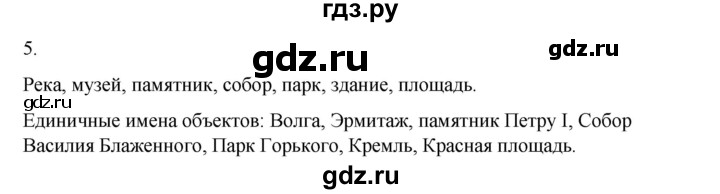 гдз.ру

5.

gdz.ru

gdz.ru

Река, музей, памятник, собор, парк, здание, площадь.

gdz.ru

Единичные имена объектов: Волга, Эрмитаж, памятник Петру I, Собор Василия Блаженного, Парк Горького, Кремль, Красная площадь.

gdz.ru